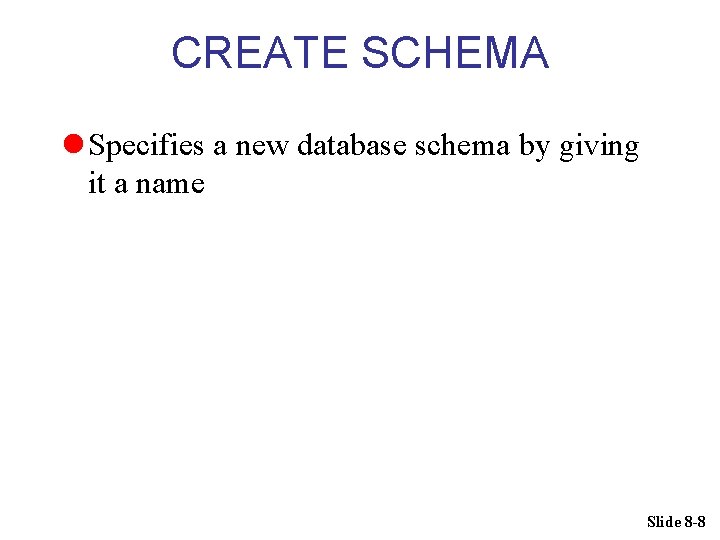 CREATE SCHEMA

Specifies a new database schema by giving it a name

Slide 8-8